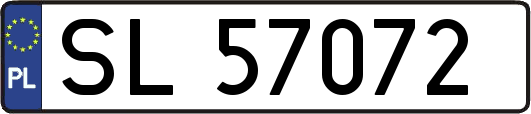 PL
SL 57072